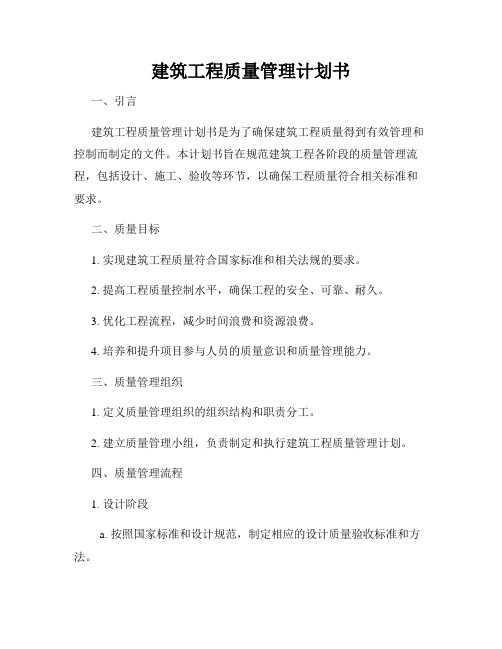 建筑工程质量管理计划书

一、引言

建筑工程质量管理计划书是为了确保建筑工程质量得到有效管理和控制而制定的文件。本计划书旨在规范建筑工程各阶段的质量管理流程，包括设计、施工、验收等环节，以确保工程质量符合相关标准和要求。

二、质量目标

1. 实现建筑工程质量符合国家标准和相关法规的要求。

2. 提高工程质量控制水平，确保工程的安全、可靠、耐久。

3. 优化工程流程，减少时间浪费和资源浪费。

4. 培养和提升项目参与人员的质量意识和质量管理能力。

三、质量管理组织

1. 定义质量管理组织的组织结构和职责分工。

2. 建立质量管理小组，负责制定和执行建筑工程质量管理计划。

四、质量管理流程

1. 设计阶段

a. 按照国家标准和设计规范，制定相应的设计质量验收标准和方法。